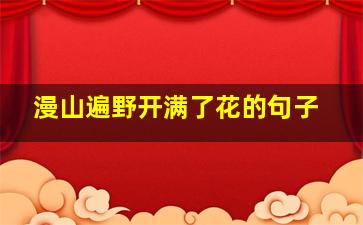 漫山遍野开满了花的句子